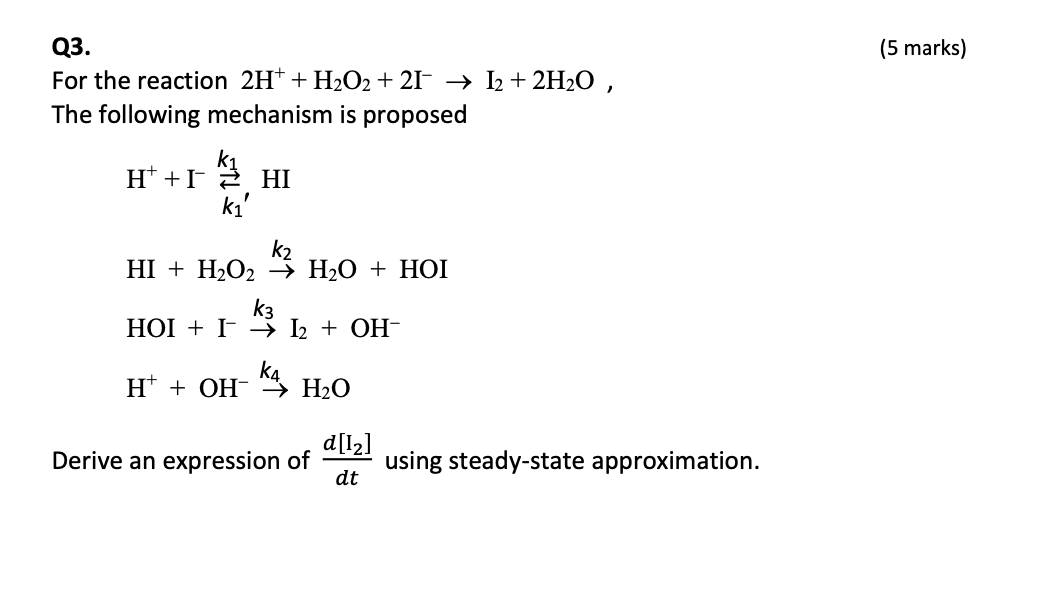 Q3. (5 marks)

For the reaction $2H^+ + H_2O_2 + 2I^- \rightarrow I_2 + 2H_2O$ ,
The following mechanism is proposed

$H^+ + I^- \underset{k_1'}{\overset{k_1}{\rightleftarrows}} HI$

$HI + H_2O_2 \overset{k_2}{\rightarrow} H_2O + HOI$

$HOI + I^- \overset{k_3}{\rightarrow} I_2 + OH^-$

$H^+ + OH^- \overset{k_4}{\rightarrow} H_2O$

Derive an expression of $\frac{d[I_2]}{dt}$ using steady-state approximation.